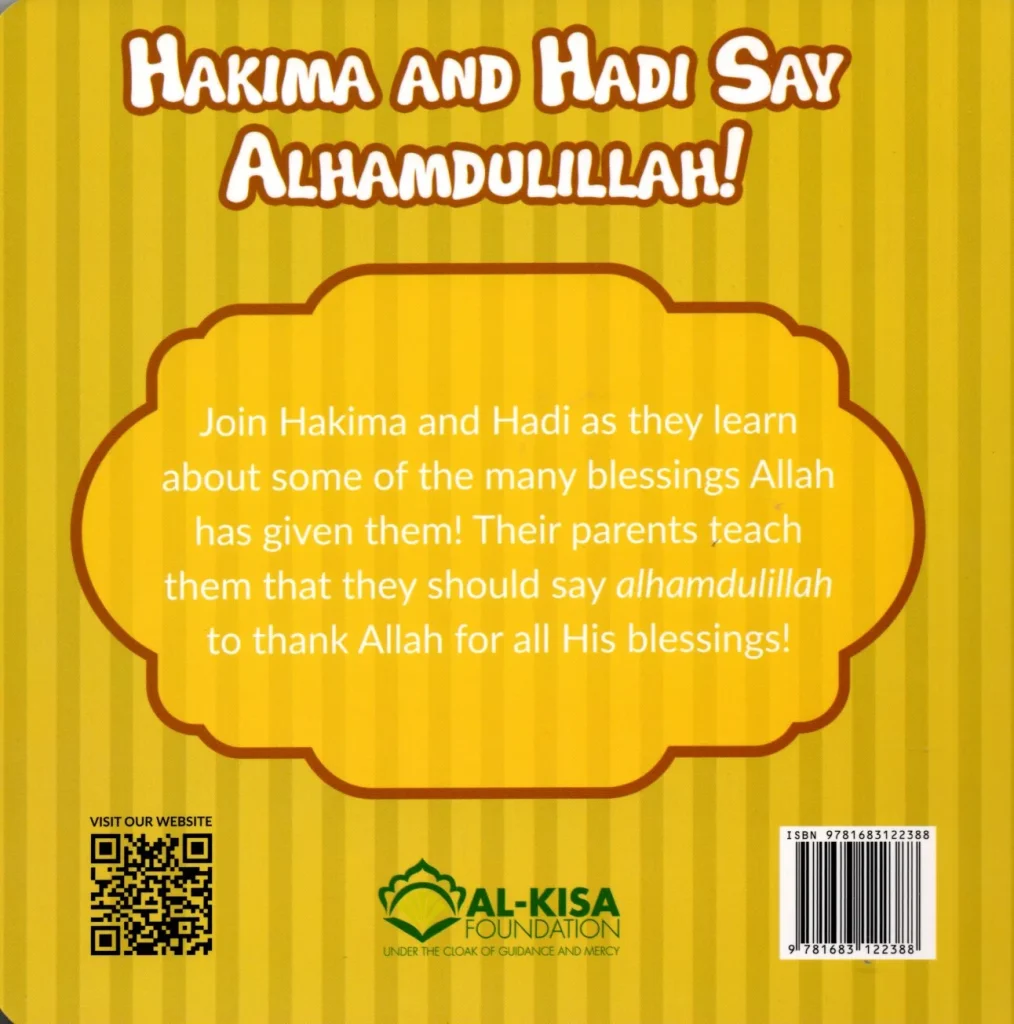 HAKIMA AND HADI SAY ALHAMDULILLAH!

Join Hakima and Hadi as they learn about some of the many blessings Allah has given them! Their parents teach them that they should say alhamdulillah to thank Allah for all His blessings!

VISIT OUR WEBSITE

AL-KISA
FOUNDATION
UNDER THE CLOAK OF GUIDANCE AND MERCY

ISBN 9781683122388

9 781683 122388